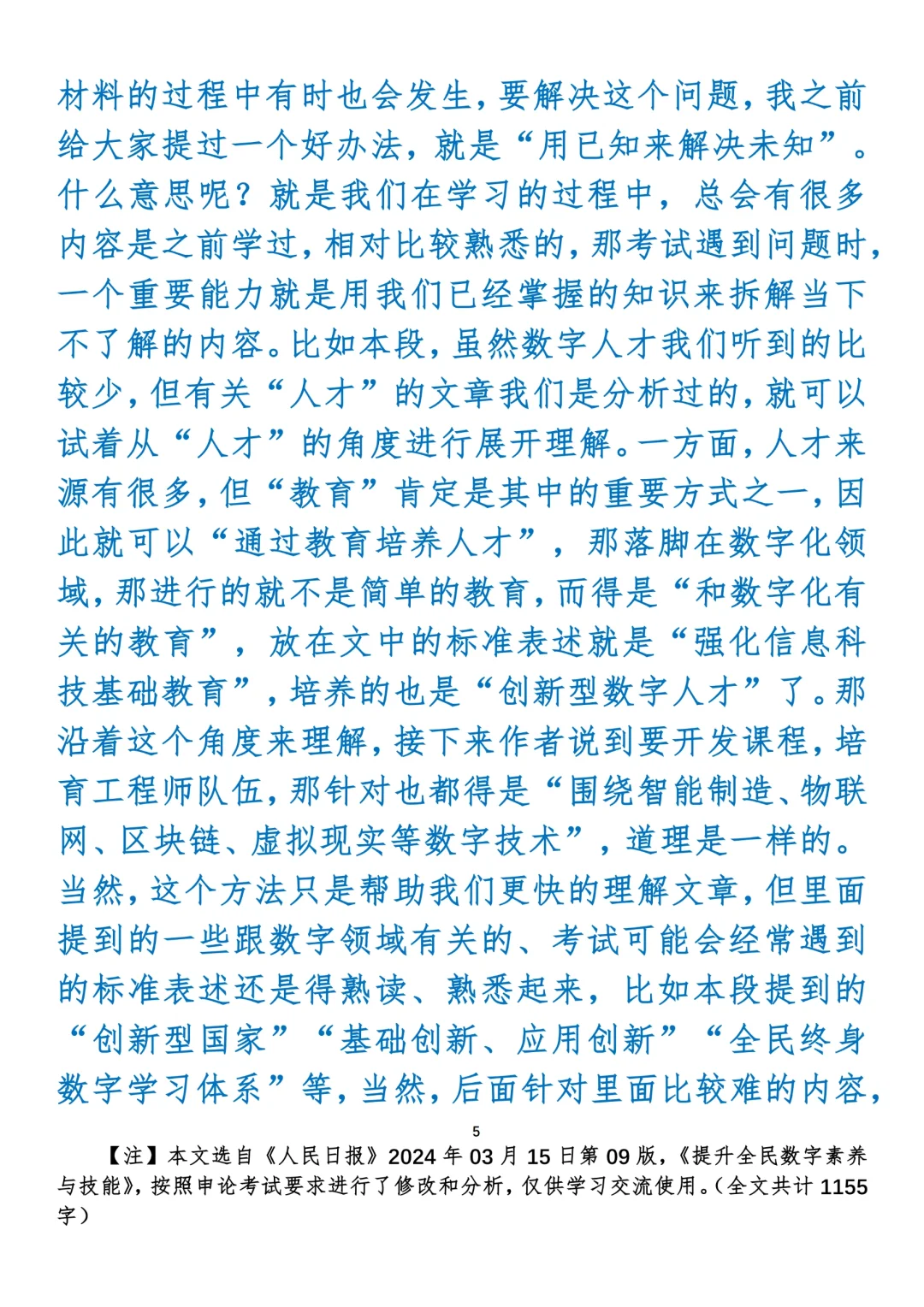 材料的过程中有时也会发生，要解决这个问题，我之前给大家提过一个好办法，就是“用已知来解决未知”。什么意思呢？就是我们在学习的过程中，总会有很多内容是之前学过，相对比较熟悉的，那考试遇到问题时，一个重要能力就是用我们已经掌握的知识来拆解当下不了解的内容。比如本段，虽然数字人才我们听到的比较少，但有关“人才”的文章我们是分析过的，就可以试着从“人才”的角度进行展开理解。一方面，人才来源有很多，但“教育”肯定是其中的重要方式之一，因此就可以“通过教育培养人才”，那落脚在数字化领域，那进行的就不是简单的教育，而得是“和数字化有关的教育”，放在文中的标准表述就是“强化信息科技基础教育”，培养的也是“创新型数字人才”了。那沿着这个角度来理解，接下来作者说到要开发课程，培育工程师队伍，那针对也都得是“围绕智能制造、物联网、区块链、虚拟现实等数字技术”，道理是一样的。当然，这个方法只是帮助我们更快的理解文章，但里面提到的一些跟数字领域有关的、考试可能会经常遇到的标准表述还是得熟读、熟悉起来，比如本段提到的“创新型国家”“基础创新、应用创新”“全民终身数字学习体系”等，当然，后面针对里面比较难的内容，

5

【注】本文选自《人民日报》2024 年 03 月 15 日第 09 版，《提升全民数字素养与技能》，按照申论考试要求进行了修改和分析，仅供学习交流使用。（全文共计 1155 字）